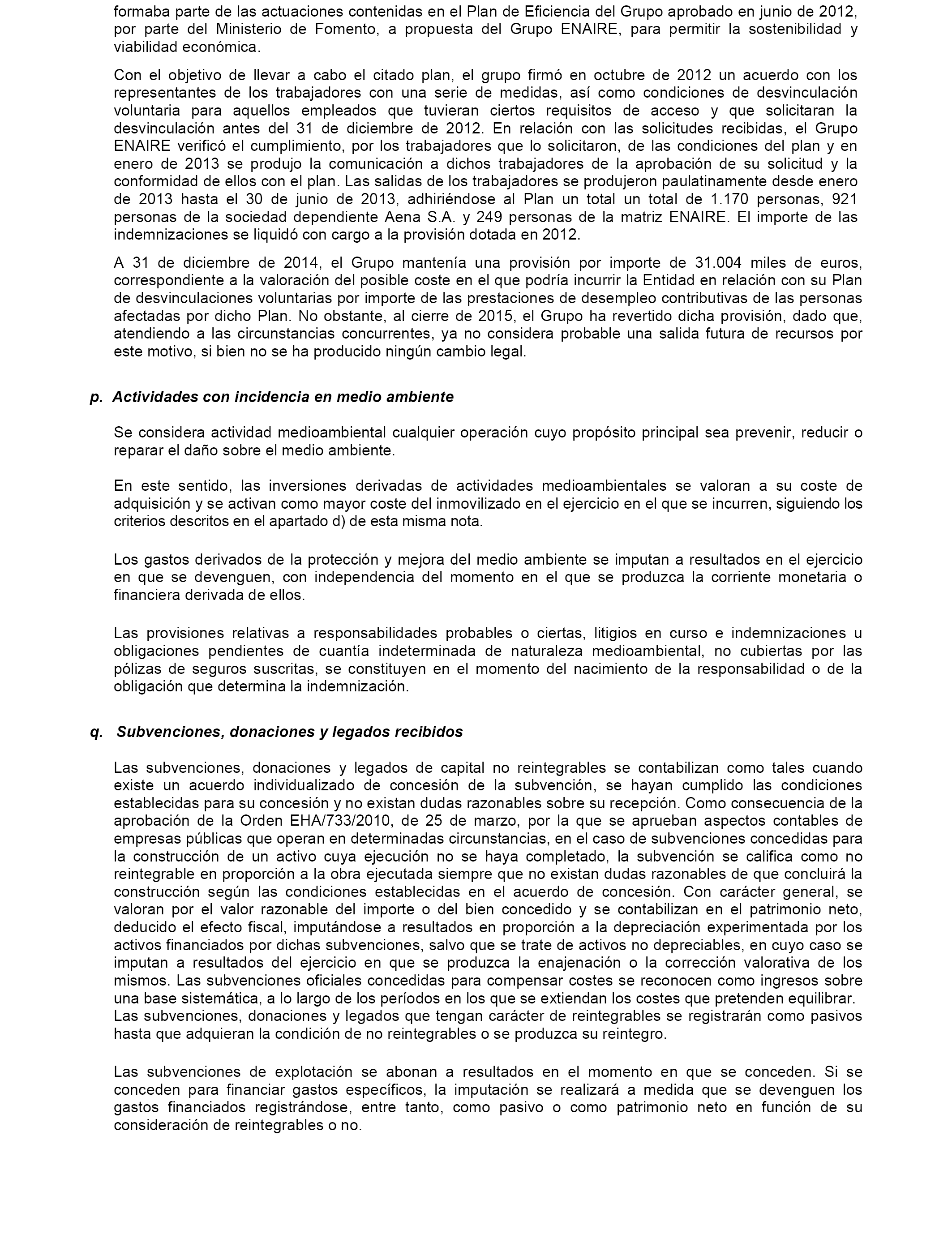 formaba parte de las actuaciones contenidas en el Plan de Eficiencia del Grupo aprobado en junio de 2012, por parte del Ministerio de Fomento, a propuesta del Grupo ENAIRE, para permitir la sostenibilidad y viabilidad económica.

Con el objetivo de llevar a cabo el citado plan, el grupo firmó en octubre de 2012 un acuerdo con los representantes de los trabajadores con una serie de medidas, así como condiciones de desvinculación voluntaria para aquellos empleados que tuvieran ciertos requisitos de acceso y que solicitaran la desvinculación antes del 31 de diciembre de 2012. En relación con las solicitudes recibidas, el Grupo ENAIRE verificó el cumplimiento, por los trabajadores que lo solicitaron, de las condiciones del plan y en enero de 2013 se produjo la comunicación a dichos trabajadores de la aprobación de su solicitud y la conformidad de ellos con el plan. Las salidas de los trabajadores se produjeron paulatinamente desde enero de 2013 hasta el 30 de junio de 2013, adhiriéndose al Plan un total un total de 1.170 personas, 921 personas de la sociedad dependiente Aena S.A. y 249 personas de la matriz ENAIRE. El importe de las indemnizaciones se liquidó con cargo a la provisión dotada en 2012.

A 31 de diciembre de 2014, el Grupo mantenía una provisión por importe de 31.004 miles de euros, correspondiente a la valoración del posible coste en el que podría incurrir la Entidad en relación con su Plan de desvinculaciones voluntarias por importe de las prestaciones de desempleo contributivas de las personas afectadas por dicho Plan. No obstante, al cierre de 2015, el Grupo ha revertido dicha provisión, dado que, atendiendo a las circunstancias concurrentes, ya no considera probable una salida futura de recursos por este motivo, si bien no se ha producido ningún cambio legal.

p. Actividades con incidencia en medio ambiente

Se considera actividad medioambiental cualquier operación cuyo propósito principal sea prevenir, reducir o reparar el daño sobre el medio ambiente.

En este sentido, las inversiones derivadas de actividades medioambientales se valoran a su coste de adquisición y se activan como mayor coste del inmovilizado en el ejercicio en el que se incurren, siguiendo los criterios descritos en el apartado d) de esta misma nota.

Los gastos derivados de la protección y mejora del medio ambiente se imputan a resultados en el ejercicio en que se devenguen, con independencia del momento en el que se produzca la corriente monetaria o financiera derivada de ellos.

Las provisiones relativas a responsabilidades probables o ciertas, litigios en curso e indemnizaciones u obligaciones pendientes de cuantía indeterminada de naturaleza medioambiental, no cubiertas por las pólizas de seguros suscritas, se constituyen en el momento del nacimiento de la responsabilidad o de la obligación que determina la indemnización.

q. Subvenciones, donaciones y legados recibidos

Las subvenciones, donaciones y legados de capital no reintegrables se contabilizan como tales cuando existe un acuerdo individualizado de concesión de la subvención, se hayan cumplido las condiciones establecidas para su concesión y no existan dudas razonables sobre su recepción. Como consecuencia de la aprobación de la Orden EHA/733/2010, de 25 de marzo, por la que se aprueban aspectos contables de empresas públicas que operan en determinadas circunstancias, en el caso de subvenciones concedidas para la construcción de un activo cuya ejecución no se haya completado, la subvención se califica como no reintegrable en proporción a la obra ejecutada siempre que no existan dudas razonables de que concluirá la construcción según las condiciones establecidas en el acuerdo de concesión. Con carácter general, se valoran por el valor razonable del importe o del bien concedido y se contabilizan en el patrimonio neto, deducido el efecto fiscal, imputándose a resultados en proporción a la depreciación experimentada por los activos financiados por dichas subvenciones, salvo que se trate de activos no depreciables, en cuyo caso se imputan a resultados del ejercicio en que se produzca la enajenación o la corrección valorativa de los mismos. Las subvenciones oficiales concedidas para compensar costes se reconocen como ingresos sobre una base sistemática, a lo largo de los períodos en los que se extiendan los costes que pretenden equilibrar. Las subvenciones, donaciones y legados que tengan carácter de reintegrables se registrarán como pasivos hasta que adquieran la condición de no reintegrables o se produzca su reintegro.

Las subvenciones de explotación se abonan a resultados en el momento en que se conceden. Si se conceden para financiar gastos específicos, la imputación se realizará a medida que se devenguen los gastos financiados registrándose, entre tanto, como pasivo o como patrimonio neto en función de su consideración de reintegrables o no.